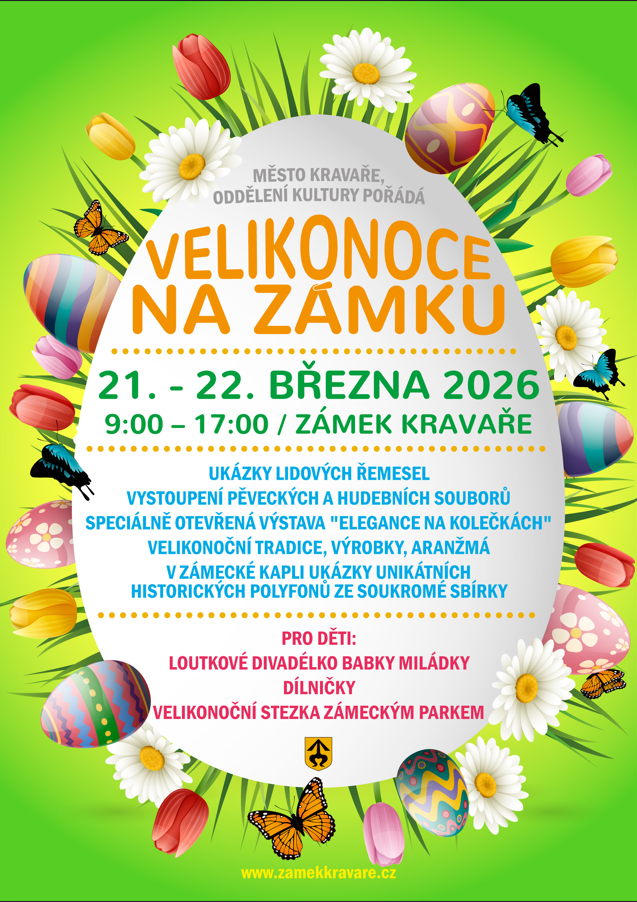 MĚSTO KRAVAŘE,
ODDĚLENÍ KULTURY POŘÁDÁ

VELIKONOCE
NA ZÁMKU

21. - 22. BŘEZNA 2026
9:00 – 17:00 / ZÁMEK KRAVAŘE

UKÁZKY LIDOVÝCH ŘEMESEL
VYSTOUPENÍ PĚVECKÝCH A HUDEBNÍCH SOUBORŮ
SPECIÁLNĚ OTEVŘENÁ VÝSTAVA "ELEGANCE NA KOLEČKÁCH"
VELIKONOČNÍ TRADICE, VÝROBKY, ARANŽMÁ
V ZÁMECKÉ KAPLI UKÁZKY UNIKÁTNÍCH
HISTORICKÝCH POLYFONŮ ZE SOUKROMÉ SBÍRKY

PRO DĚTI:
LOUTKOVÉ DIVADÉLKO BABKY MILÁDKY
DÍLNIČKY
VELIKONOČNÍ STEZKA ZÁMECKÝM PARKEM

www.zamekkravare.cz